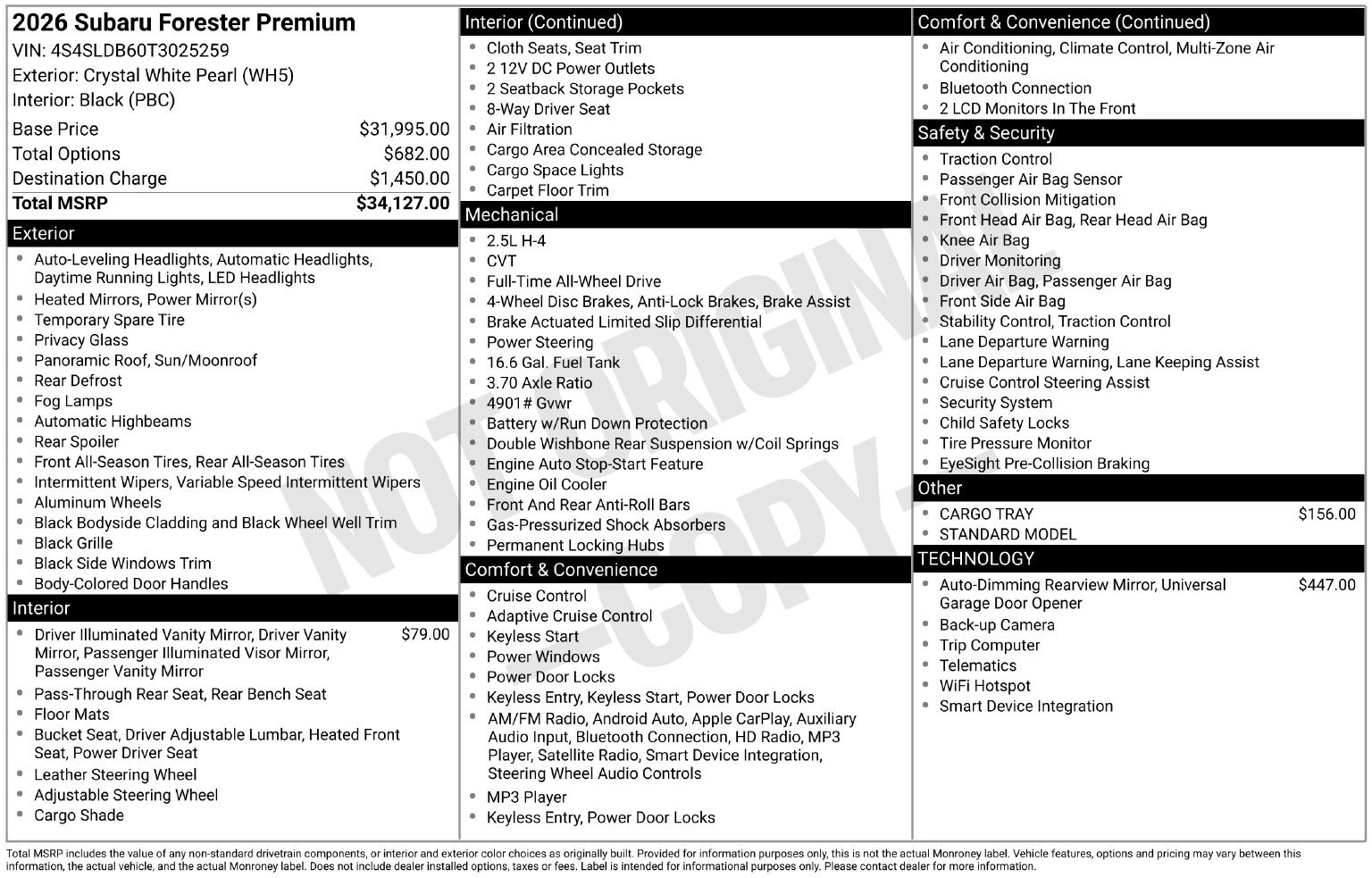 2026 Subaru Forester Premium
VIN: 4S4SLDB60T3025259
Exterior: Crystal White Pearl (WH5)
Interior: Black (PBC)

Base Price $31,995.00
Total Options $682.00
Destination Charge $1,450.00
Total MSRP $34,127.00

Exterior
• Auto-Leveling Headlights, Automatic Headlights, Daytime Running Lights, LED Headlights
• Heated Mirrors, Power Mirror(s)
• Temporary Spare Tire
• Privacy Glass
• Panoramic Roof, Sun/Moonroof
• Rear Defrost
• Fog Lamps
• Automatic Highbeams
• Rear Spoiler
• Front All-Season Tires, Rear All-Season Tires
• Intermittent Wipers, Variable Speed Intermittent Wipers
• Aluminum Wheels
• Black Bodyside Cladding and Black Wheel Well Trim
• Black Grille
• Black Side Windows Trim
• Body-Colored Door Handles

Interior
• Driver Illuminated Vanity Mirror, Driver Vanity Mirror, Passenger Illuminated Visor Mirror, Passenger Vanity Mirror $79.00
• Pass-Through Rear Seat, Rear Bench Seat
• Floor Mats
• Bucket Seat, Driver Adjustable Lumbar, Heated Front Seat, Power Driver Seat
• Leather Steering Wheel
• Adjustable Steering Wheel
• Cargo Shade

Interior (Continued)
• Cloth Seats, Seat Trim
• 2 12V DC Power Outlets
• 2 Seatback Storage Pockets
• 8-Way Driver Seat
• Air Filtration
• Cargo Area Concealed Storage
• Cargo Space Lights
• Carpet Floor Trim

Mechanical
• 2.5L H-4
• CVT
• Full-Time All-Wheel Drive
• 4-Wheel Disc Brakes, Anti-Lock Brakes, Brake Assist
• Brake Actuated Limited Slip Differential
• Power Steering
• 16.6 Gal. Fuel Tank
• 3.70 Axle Ratio
• 4901# Gvwr
• Battery w/Run Down Protection
• Double Wishbone Rear Suspension w/Coil Springs
• Engine Auto Stop-Start Feature
• Engine Oil Cooler
• Front And Rear Anti-Roll Bars
• Gas-Pressurized Shock Absorbers
• Permanent Locking Hubs

Comfort & Convenience
• Cruise Control
• Adaptive Cruise Control
• Keyless Start
• Power Windows
• Power Door Locks
• Keyless Entry, Keyless Start, Power Door Locks
• AM/FM Radio, Android Auto, Apple CarPlay, Auxiliary Audio Input, Bluetooth Connection, HD Radio, MP3 Player, Satellite Radio, Smart Device Integration, Steering Wheel Audio Controls
• MP3 Player
• Keyless Entry, Power Door Locks

Comfort & Convenience (Continued)
• Air Conditioning, Climate Control, Multi-Zone Air Conditioning
• Bluetooth Connection
• 2 LCD Monitors In The Front

Safety & Security
• Traction Control
• Passenger Air Bag Sensor
• Front Collision Mitigation
• Front Head Air Bag, Rear Head Air Bag
• Knee Air Bag
• Driver Monitoring
• Driver Air Bag, Passenger Air Bag
• Front Side Air Bag
• Stability Control, Traction Control
• Lane Departure Warning
• Lane Departure Warning, Lane Keeping Assist
• Cruise Control Steering Assist
• Security System
• Child Safety Locks
• Tire Pressure Monitor
• EyeSight Pre-Collision Braking

Other
• CARGO TRAY $156.00
• STANDARD MODEL

TECHNOLOGY
• Auto-Dimming Rearview Mirror, Universal Garage Door Opener $447.00
• Back-up Camera
• Trip Computer
• Telematics
• WiFi Hotspot
• Smart Device Integration

Total MSRP includes the value of any non-standard drivetrain components, or interior and exterior color choices as originally built. Provided for information purposes only, this is not the actual Monroney label. Vehicle features, options and pricing may vary between this information, the actual vehicle, and the actual Monroney label. Does not include dealer installed options, taxes or fees. Label is intended for informational purposes only. Please contact dealer for more information.

NOT ORIGINAL -COPY-